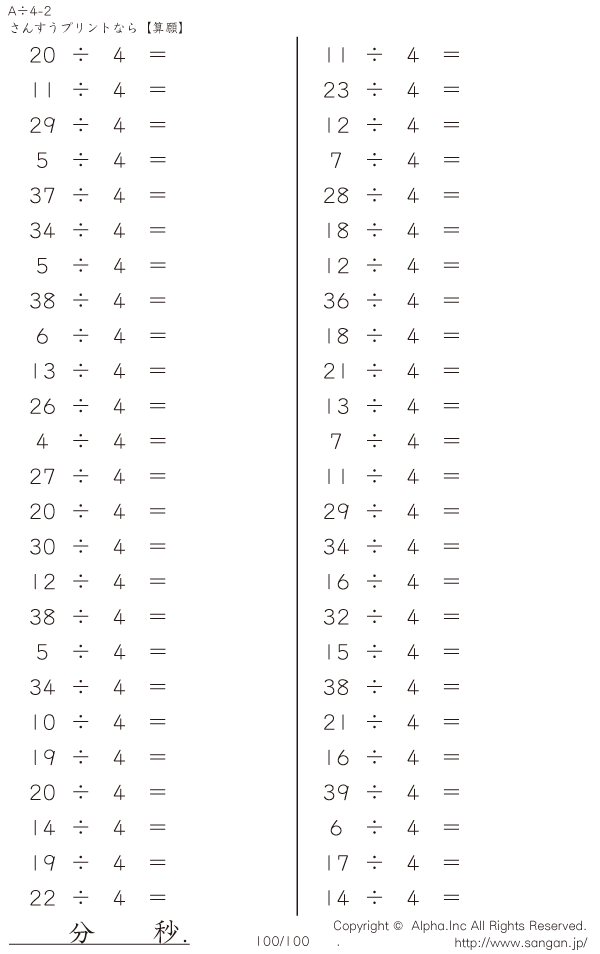 A÷4-2
さんすうプリントなら【算願】

$20 \div 4 =$

$11 \div 4 =$

$29 \div 4 =$

$5 \div 4 =$

$37 \div 4 =$

$34 \div 4 =$

$5 \div 4 =$

$38 \div 4 =$

$6 \div 4 =$

$13 \div 4 =$

$26 \div 4 =$

$4 \div 4 =$

$27 \div 4 =$

$20 \div 4 =$

$30 \div 4 =$

$12 \div 4 =$

$38 \div 4 =$

$5 \div 4 =$

$34 \div 4 =$

$10 \div 4 =$

$19 \div 4 =$

$20 \div 4 =$

$14 \div 4 =$

$19 \div 4 =$

$22 \div 4 =$

$11 \div 4 =$

$23 \div 4 =$

$12 \div 4 =$

$7 \div 4 =$

$28 \div 4 =$

$18 \div 4 =$

$12 \div 4 =$

$36 \div 4 =$

$18 \div 4 =$

$21 \div 4 =$

$13 \div 4 =$

$7 \div 4 =$

$11 \div 4 =$

$29 \div 4 =$

$34 \div 4 =$

$16 \div 4 =$

$32 \div 4 =$

$15 \div 4 =$

$38 \div 4 =$

$21 \div 4 =$

$16 \div 4 =$

$39 \div 4 =$

$6 \div 4 =$

$17 \div 4 =$

$14 \div 4 =$

分 秒.

100/100

Copyright © Alpha.Inc All Rights Reserved.
http://www.sangan.jp/